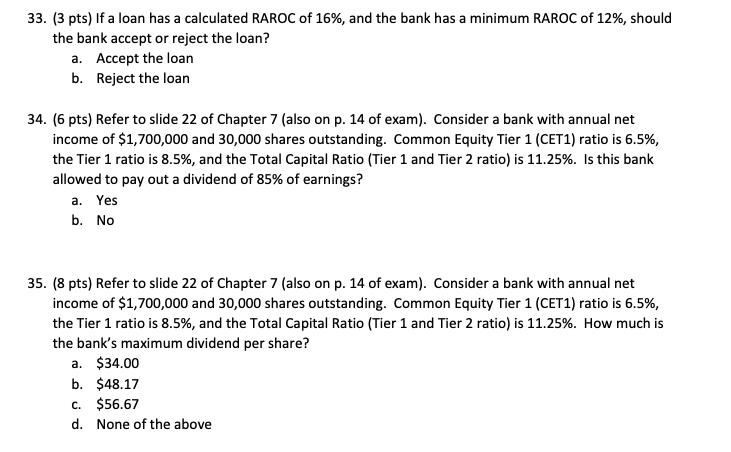 33. (3 pts) If a loan has a calculated RAROC of 16%, and the bank has a minimum RAROC of 12%, should the bank accept or reject the loan?
a. Accept the loan
b. Reject the loan

34. (6 pts) Refer to slide 22 of Chapter 7 (also on p. 14 of exam). Consider a bank with annual net income of \$1,700,000 and 30,000 shares outstanding. Common Equity Tier 1 (CET1) ratio is 6.5%, the Tier 1 ratio is 8.5%, and the Total Capital Ratio (Tier 1 and Tier 2 ratio) is 11.25%. Is this bank allowed to pay out a dividend of 85% of earnings?
a. Yes
b. No

35. (8 pts) Refer to slide 22 of Chapter 7 (also on p. 14 of exam). Consider a bank with annual net income of \$1,700,000 and 30,000 shares outstanding. Common Equity Tier 1 (CET1) ratio is 6.5%, the Tier 1 ratio is 8.5%, and the Total Capital Ratio (Tier 1 and Tier 2 ratio) is 11.25%. How much is the bank's maximum dividend per share?
a. \$34.00
b. \$48.17
c. \$56.67
d. None of the above